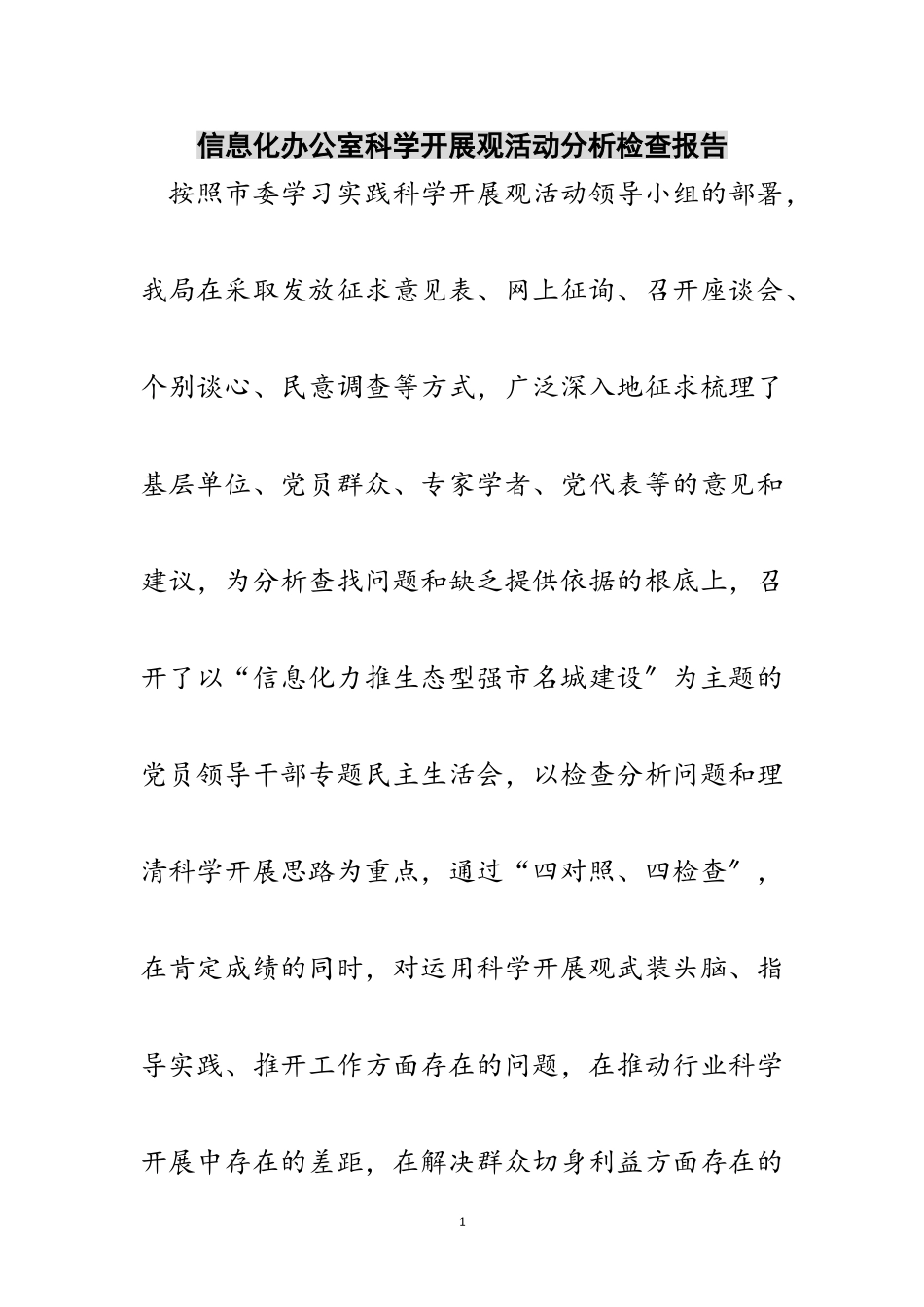 信息化办公室科学开展观活动分析检查报告

按照市委学习实践科学开展观活动领导小组的部署，我局在采取发放征求意见表、网上征询、召开座谈会、个别谈心、民意调查等方式，广泛深入地征求梳理了基层单位、党员群众、专家学者、党代表等的意见和建议，为分析查找问题和缺乏提供依据的根底上，召开了以“信息化力推生态型强市名城建设”为主题的党员领导干部专题民主生活会，以检查分析问题和理清科学开展思路为重点，通过“四对照、四检查”，在肯定成绩的同时，对运用科学开展观武装头脑、指导实践、推开工作方面存在的问题，在推动行业科学开展中存在的差距，在解决群众切身利益方面存在的

1